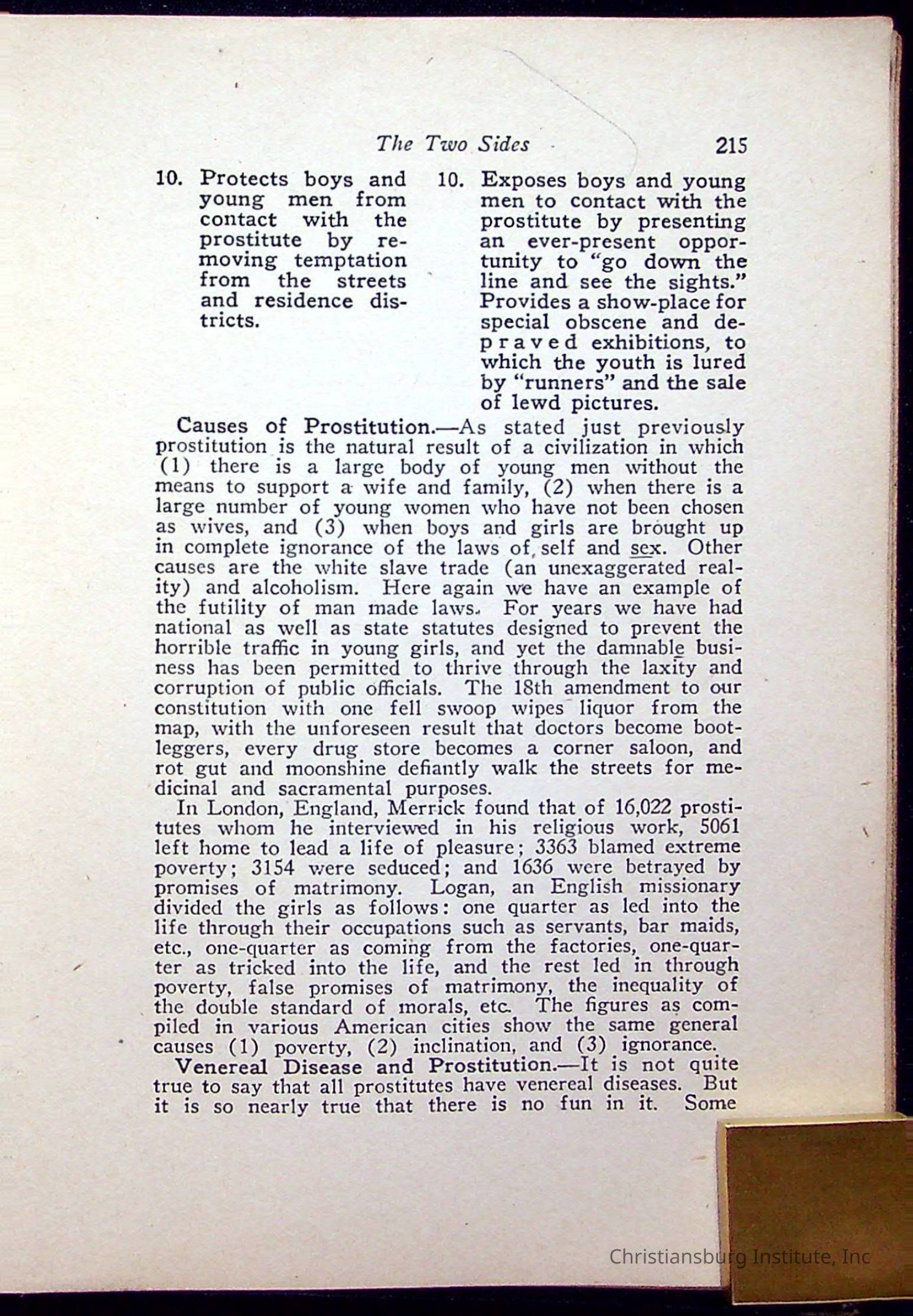 The Two Sides 215

10. Protects boys and young men from contact with the prostitute by removing temptation from the streets and residence districts.

10. Exposes boys and young men to contact with the prostitute by presenting an ever-present opportunity to "go down the line and see the sights." Provides a show-place for special obscene and depraved exhibitions, to which the youth is lured by "runners" and the sale of lewd pictures.

Causes of Prostitution.—As stated just previously prostitution is the natural result of a civilization in which (1) there is a large body of young men without the means to support a wife and family, (2) when there is a large number of young women who have not been chosen as wives, and (3) when boys and girls are brought up in complete ignorance of the laws of self and sex. Other causes are the white slave trade (an unexaggerated reality) and alcoholism. Here again we have an example of the futility of man made laws. For years we have had national as well as state statutes designed to prevent the horrible traffic in young girls, and yet the damnable business has been permitted to thrive through the laxity and corruption of public officials. The 18th amendment to our constitution with one fell swoop wipes liquor from the map, with the unforeseen result that doctors become bootleggers, every drug store becomes a corner saloon, and rot gut and moonshine defiantly walk the streets for medicinal and sacramental purposes.

In London, England, Merrick found that of 16,022 prostitutes whom he interviewed in his religious work, 5061 left home to lead a life of pleasure; 3363 blamed extreme poverty; 3154 were seduced; and 1636 were betrayed by promises of matrimony. Logan, an English missionary divided the girls as follows: one quarter as led into the life through their occupations such as servants, bar maids, etc., one-quarter as coming from the factories, one-quarter as tricked into the life, and the rest led in through poverty, false promises of matrimony, the inequality of the double standard of morals, etc. The figures as compiled in various American cities show the same general causes (1) poverty, (2) inclination, and (3) ignorance.

Venereal Disease and Prostitution.—It is not quite true to say that all prostitutes have venereal diseases. But it is so nearly true that there is no fun in it. Some

Christiansburg Institute, Inc